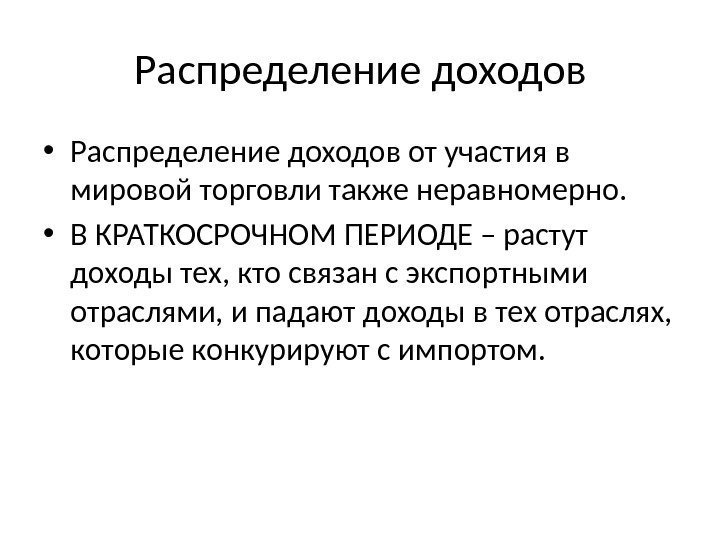 Распределение доходов

• Распределение доходов от участия в мировой торговли также неравномерно.
• В КРАТКОСРОЧНОМ ПЕРИОДЕ – растут доходы тех, кто связан с экспортными отраслями, и падают доходы в тех отраслях, которые конкурируют с импортом.